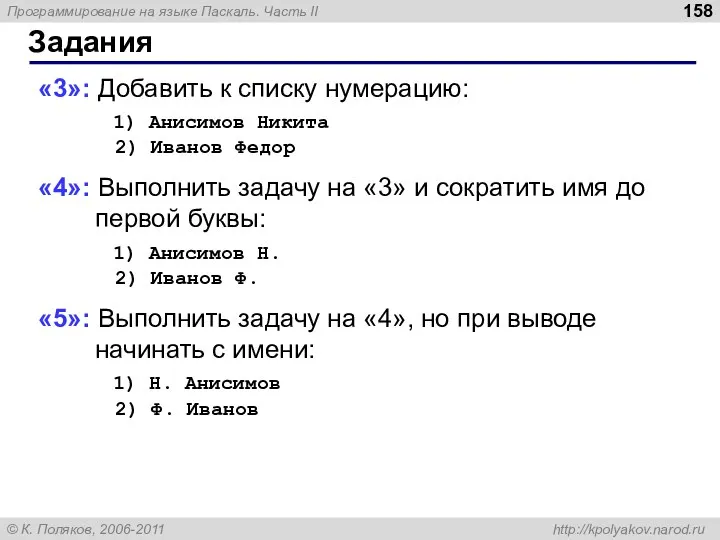 Программирование на языке Паскаль. Часть II

158

Задания

«3»: Добавить к списку нумерацию:

1) Анисимов Никита
2) Иванов Федор

«4»: Выполнить задачу на «3» и сократить имя до первой буквы:

1) Анисимов Н.
2) Иванов Ф.

«5»: Выполнить задачу на «4», но при выводе начинать с имени:

1) Н. Анисимов
2) Ф. Иванов

© К. Поляков, 2006-2011

http://kpolyakov.narod.ru